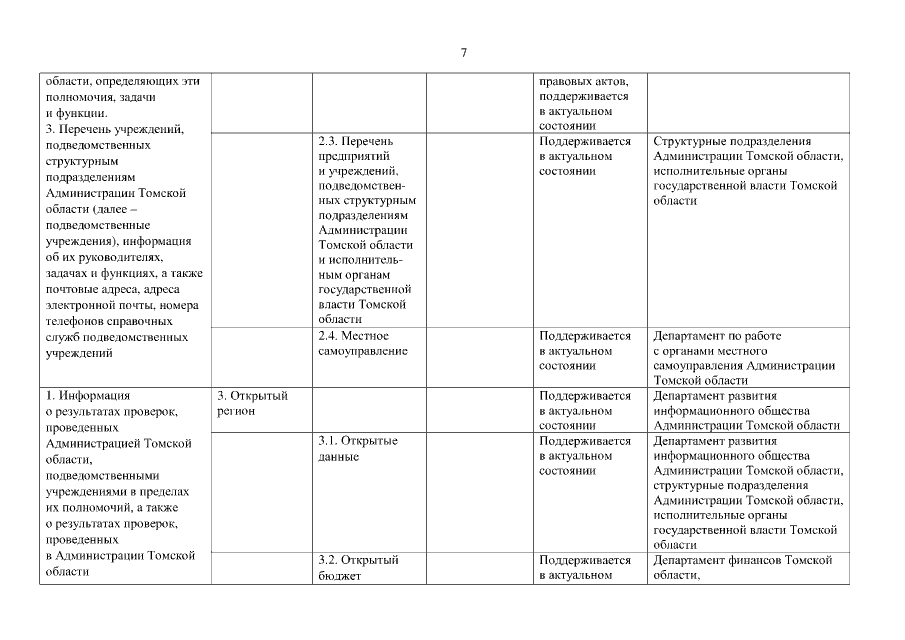 7

| | | | | | |
|---|---|---|---|---|---|
| области, определяющих эти полномочия, задачи и функции. 3. Перечень учреждений, подведомственных структурным подразделениям Администрации Томской области (далее – подведомственные учреждения), информация об их руководителях, задачах и функциях, а также почтовые адреса, адреса электронной почты, номера телефонов справочных служб подведомственных учреждений | | | | правовых актов, поддерживается в актуальном состоянии | |
| | | 2.3. Перечень предприятий и учреждений, подведомственных структурным подразделениям Администрации Томской области и исполнительным органам государственной власти Томской области | | Поддерживается в актуальном состоянии | Структурные подразделения Администрации Томской области, исполнительные органы государственной власти Томской области |
| | | 2.4. Местное самоуправление | | Поддерживается в актуальном состоянии | Департамент по работе с органами местного самоуправления Администрации Томской области |
| 1. Информация о результатах проверок, проведенных Администрацией Томской области, подведомственными учреждениями в пределах их полномочий, а также о результатах проверок, проведенных в Администрации Томской области | 3. Открытый регион | | | Поддерживается в актуальном состоянии | Департамент развития информационного общества Администрации Томской области |
| | | 3.1. Открытые данные | | Поддерживается в актуальном состоянии | Департамент развития информационного общества Администрации Томской области, структурные подразделения Администрации Томской области, исполнительные органы государственной власти Томской области |
| | | 3.2. Открытый бюджет | | Поддерживается в актуальном | Департамент финансов Томской области, |